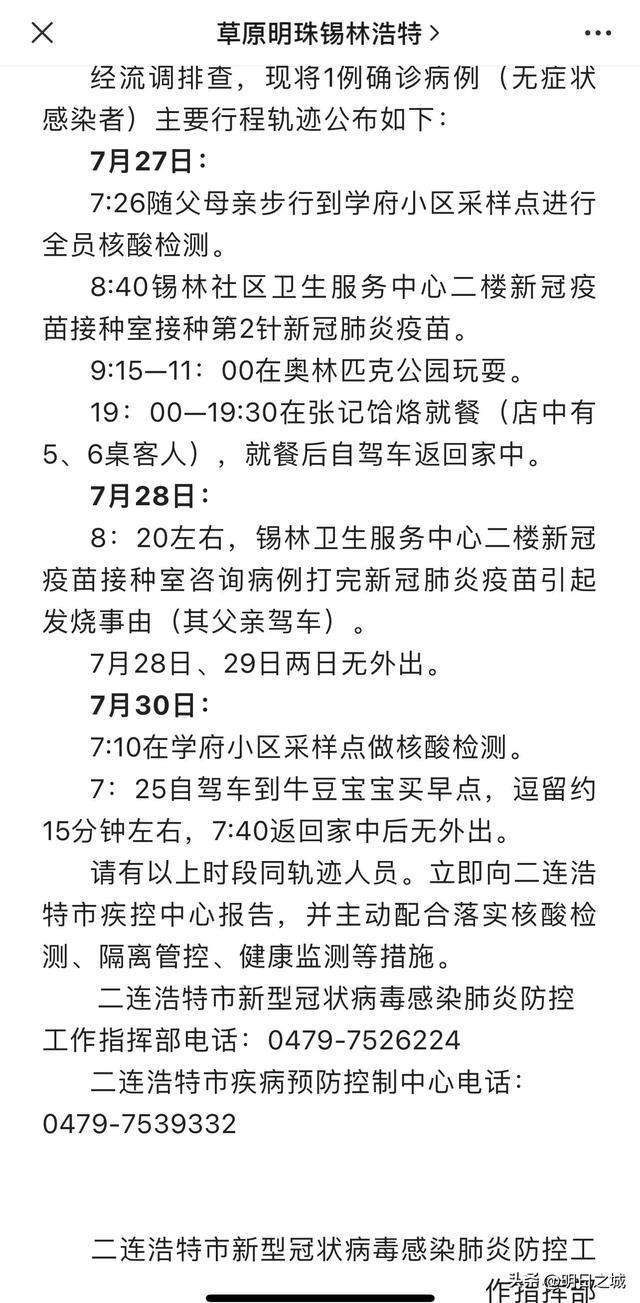 草原明珠锡林浩特 >

经流调排查，现将1例确诊病例（无症状感染者）主要行程轨迹公布如下：

7月27日：

7:26随父母亲步行到学府小区采样点进行全员核酸检测。

8:40锡林社区卫生服务中心二楼新冠疫苗接种室接种第2针新冠肺炎疫苗。

9:15—11：00在奥林匹克公园玩耍。

19：00—19:30在张记饸烙就餐（店中有5、6桌客人），就餐后自驾车返回家中。

7月28日：

8：20左右，锡林卫生服务中心二楼新冠疫苗接种室咨询病例打完新冠肺炎疫苗引起发烧事由（其父亲驾车）。

7月28日、29日两日无外出。

7月30日：

7:10在学府小区采样点做核酸检测。

7：25自驾车到牛豆宝宝买早点，逗留约15分钟左右，7:40返回家中后无外出。

请有以上时段同轨迹人员。立即向二连浩特市疾控中心报告，并主动配合落实核酸检测、隔离管控、健康监测等措施。

二连浩特市新型冠状病毒感染肺炎防控工作指挥部电话：0479-7526224

二连浩特市疾病预防控制中心电话：0479-7539332

二连浩特市新型冠状病毒感染肺炎防控工作指挥部

头条 @明日之城